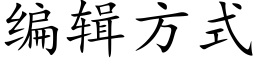 编辑方式